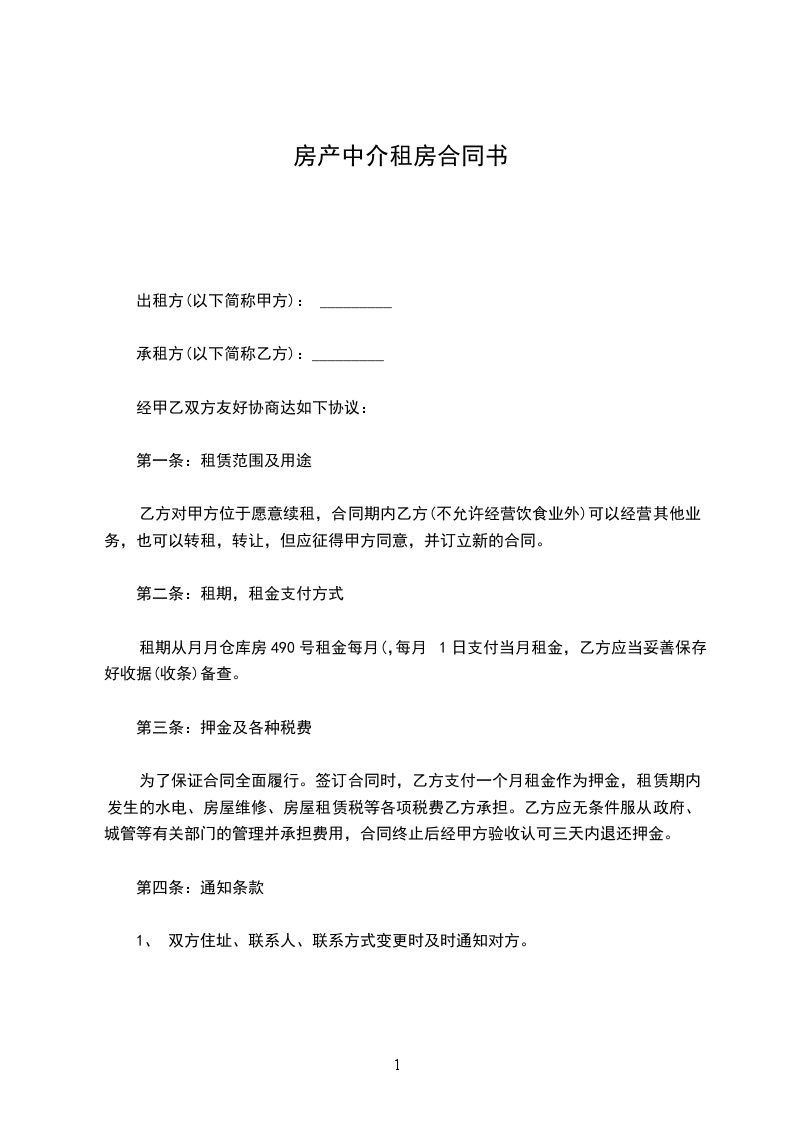 房产中介租房合同书

出租方(以下简称甲方)： _________

承租方(以下简称乙方)：_________

经甲乙双方友好协商达如下协议：

第一条：租赁范围及用途

乙方对甲方位于愿意续租，合同期内乙方(不允许经营饮食业外)可以经营其他业务，也可以转租，转让，但应征得甲方同意，并订立新的合同。

第二条：租期，租金支付方式

租期从月月仓库房 490 号租金每月(,每月 1 日支付当月租金，乙方应当妥善保存好收据(收条)备查。

第三条：押金及各种税费

为了保证合同全面履行。签订合同时，乙方支付一个月租金作为押金，租赁期内发生的水电、房屋维修、房屋租赁税等各项税费乙方承担。乙方应无条件服从政府、城管等有关部门的管理并承担费用，合同终止后经甲方验收认可三天内退还押金。

第四条：通知条款

1、 双方住址、联系人、联系方式变更时及时通知对方。

1